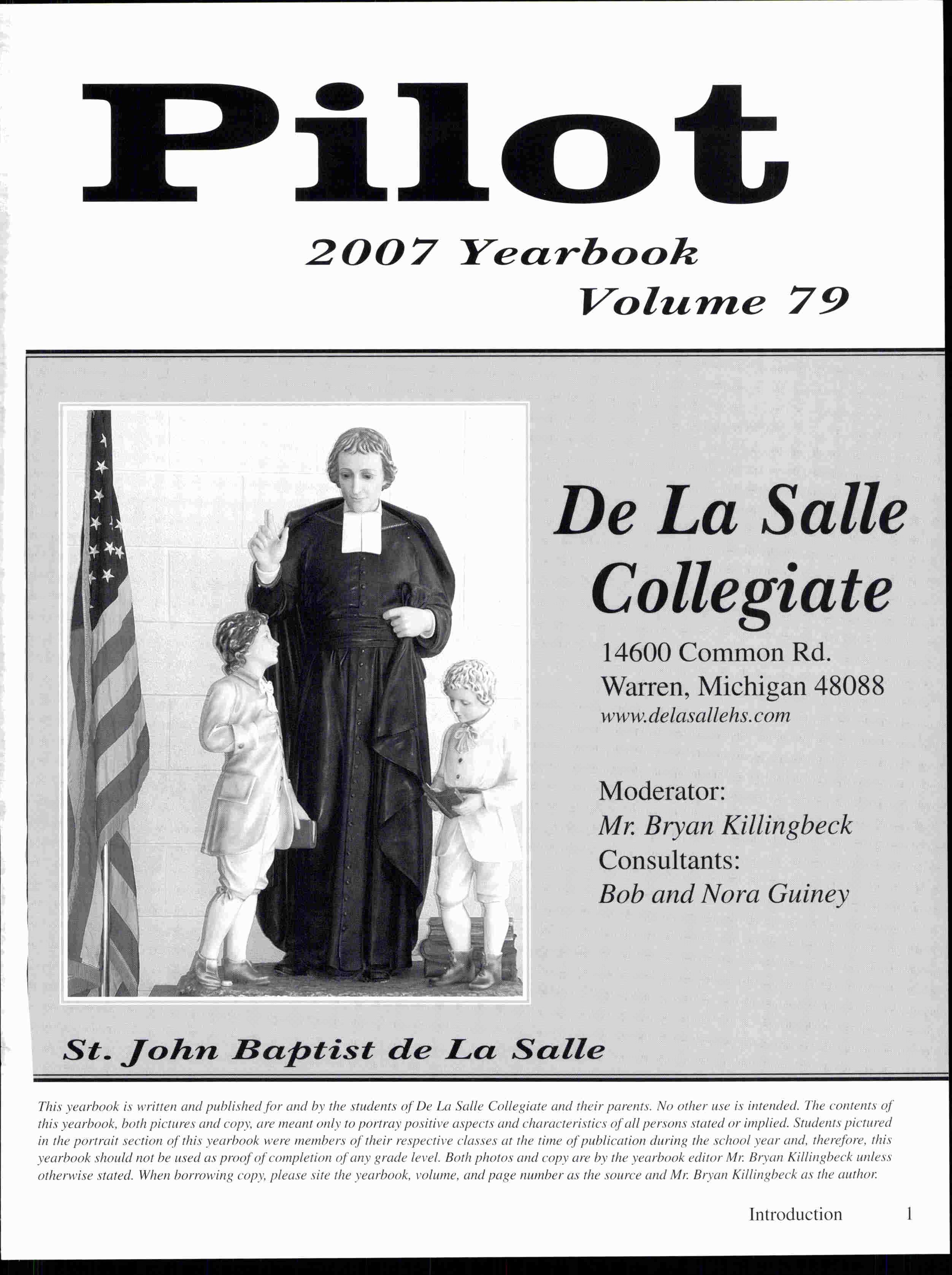 Pilot

2007 Yearbook
Volume 79

De La Salle Collegiate

14600 Common Rd.
Warren, Michigan 48088
www.delasallehs.com

Moderator:
Mr. Bryan Killingbeck
Consultants:
Bob and Nora Guiney

St. John Baptist de La Salle

This yearbook is written and published for and by the students of De La Salle Collegiate and their parents. No other use is intended. The contents of this yearbook, both pictures and copy, are meant only to portray positive aspects and characteristics of all persons stated or implied. Students pictured in the portrait section of this yearbook were members of their respective classes at the time of publication during the school year and, therefore, this yearbook should not be used as proof of completion of any grade level. Both photos and copy are by the yearbook editor Mr. Bryan Killingbeck unless otherwise stated. When borrowing copy, please site the yearbook, volume, and page number as the source and Mr. Bryan Killingbeck as the author.

Introduction 1